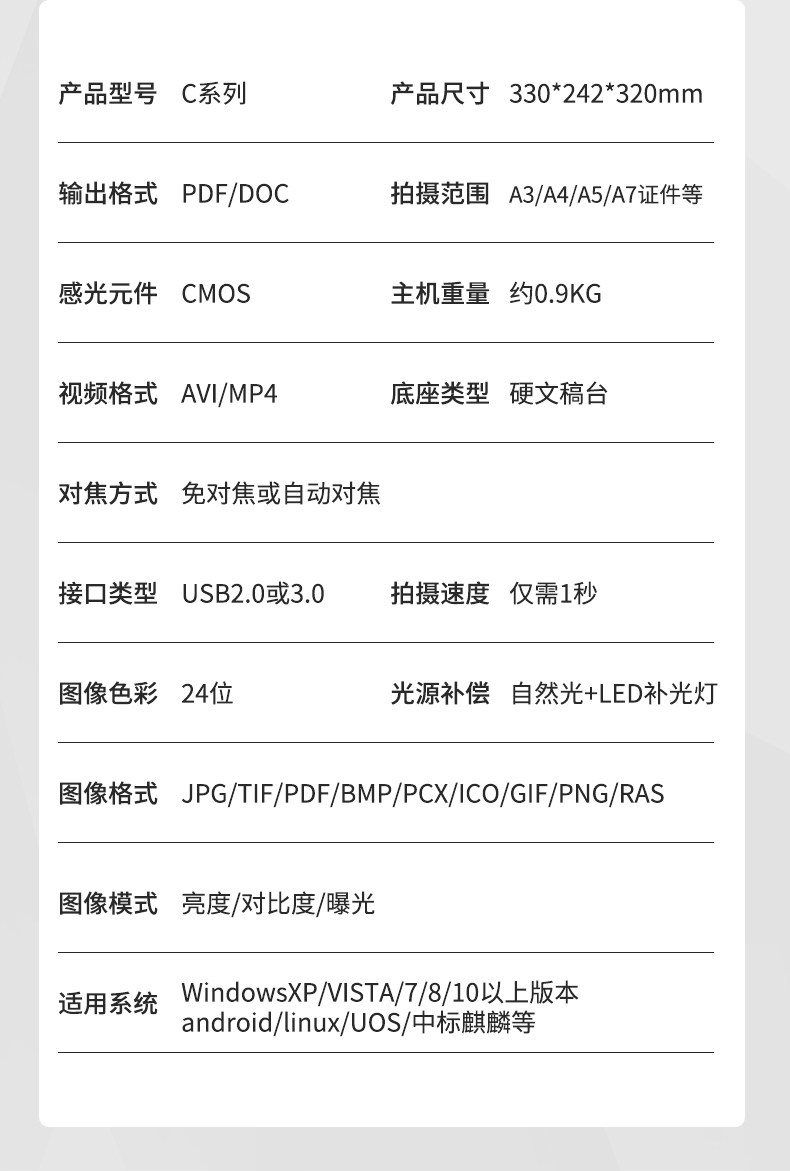 产品型号 C系列 产品尺寸 330*242*320mm

输出格式 PDF/DOC 拍摄范围 A3/A4/A5/A7证件等

感光元件 CMOS 主机重量 约0.9KG

视频格式 AVI/MP4 底座类型 硬文稿台

对焦方式 免对焦或自动对焦

接口类型 USB2.0或3.0 拍摄速度 仅需1秒

图像色彩 24位 光源补偿 自然光+LED补光灯

图像格式 JPG/TIF/PDF/BMP/PCX/ICO/GIF/PNG/RAS

图像模式 亮度/对比度/曝光

适用系统 WindowsXP/VISTA/7/8/10以上版本
android/linux/UOS/中标麒麟等